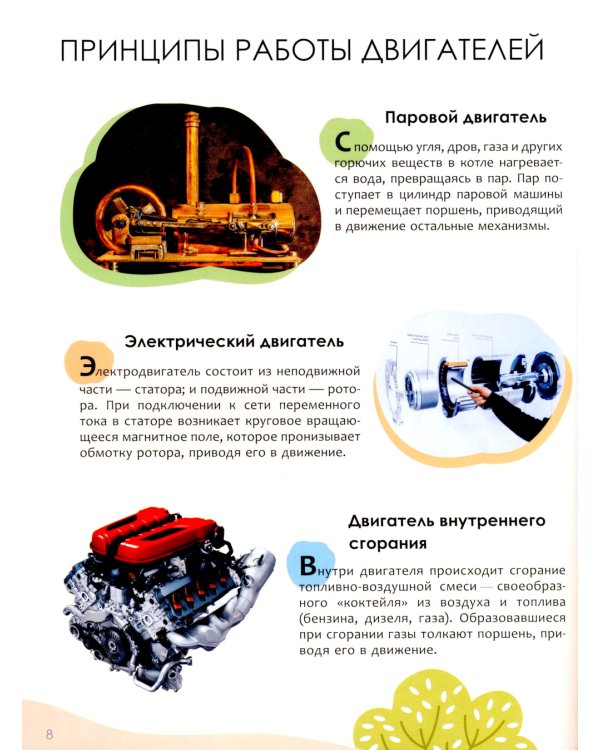 ПРИНЦИПЫ РАБОТЫ ДВИГАТЕЛЕЙ

Паровой двигатель

С помощью угля, дров, газа и других горючих веществ в котле нагревается вода, превращаясь в пар. Пар поступает в цилиндр паровой машины и перемещает поршень, приводящий в движение остальные механизмы.

Электрический двигатель

Электродвигатель состоит из неподвижной части — статора; и подвижной части — ротора. При подключении к сети переменного тока в статоре возникает круговое вращающееся магнитное поле, которое пронизывает обмотку ротора, приводя его в движение.

Двигатель внутреннего сгорания

Внутри двигателя происходит сгорание топливно-воздушной смеси — своеобразного «коктейля» из воздуха и топлива (бензина, дизеля, газа). Образовавшиеся при сгорании газы толкают поршень, приводя его в движение.

8